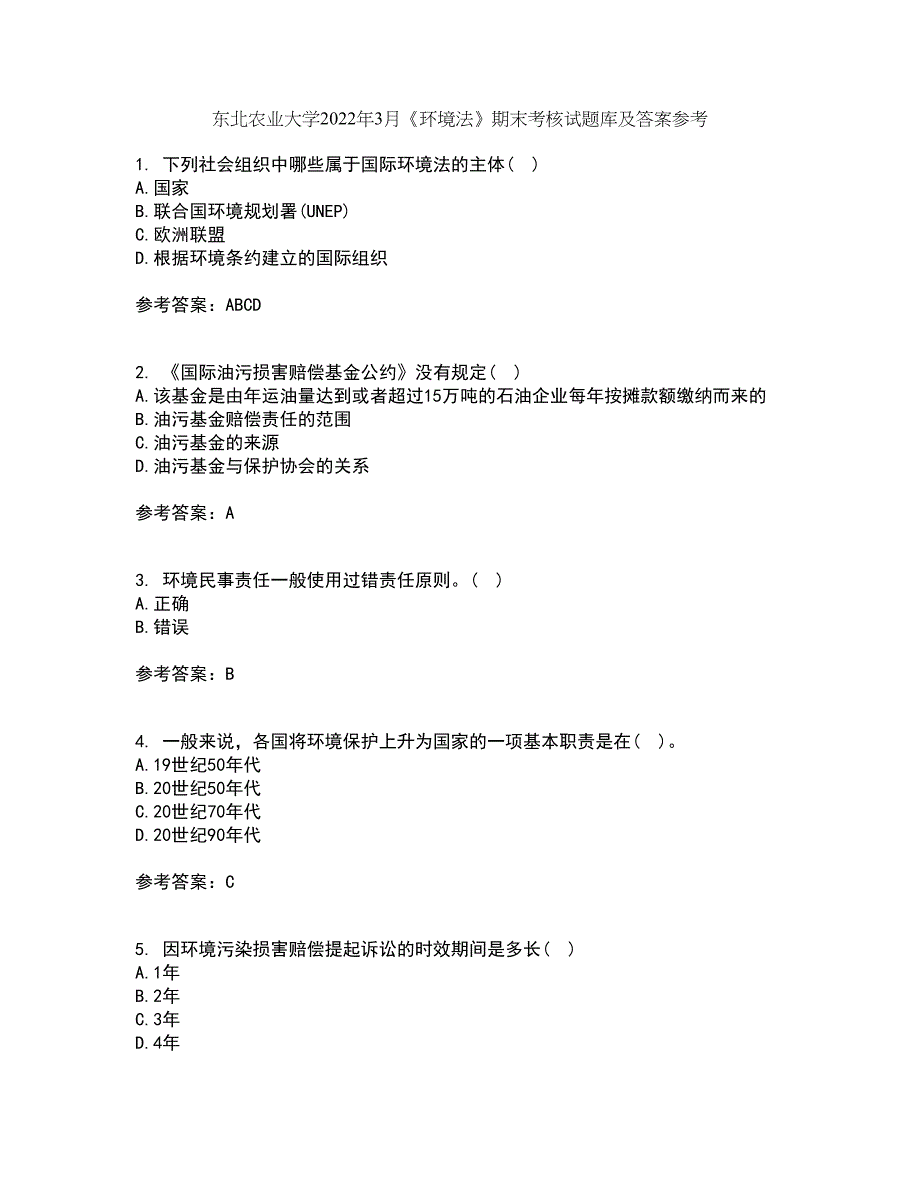 东北农业大学2022年3月《环境法》期末考核试题库及答案参考

1. 下列社会组织中哪些属于国际环境法的主体（ ）
A.国家
B.联合国环境规划署(UNEP)
C.欧洲联盟
D.根据环境条约建立的国际组织

参考答案：ABCD

2. 《国际油污损害赔偿基金公约》没有规定（ ）
A.该基金是由年运油量达到或者超过15万吨的石油企业每年按摊款额缴纳而来的
B.油污基金赔偿责任的范围
C.油污基金的来源
D.油污基金与保护协会的关系

参考答案：A

3. 环境民事责任一般使用过错责任原则。（ ）
A.正确
B.错误

参考答案：B

4. 一般来说，各国将环境保护上升为国家的一项基本职责是在（ ）。
A.19世纪50年代
B.20世纪50年代
C.20世纪70年代
D.20世纪90年代

参考答案：C

5. 因环境污染损害赔偿提起诉讼的时效期间是多长（ ）
A.1年
B.2年
C.3年
D.4年